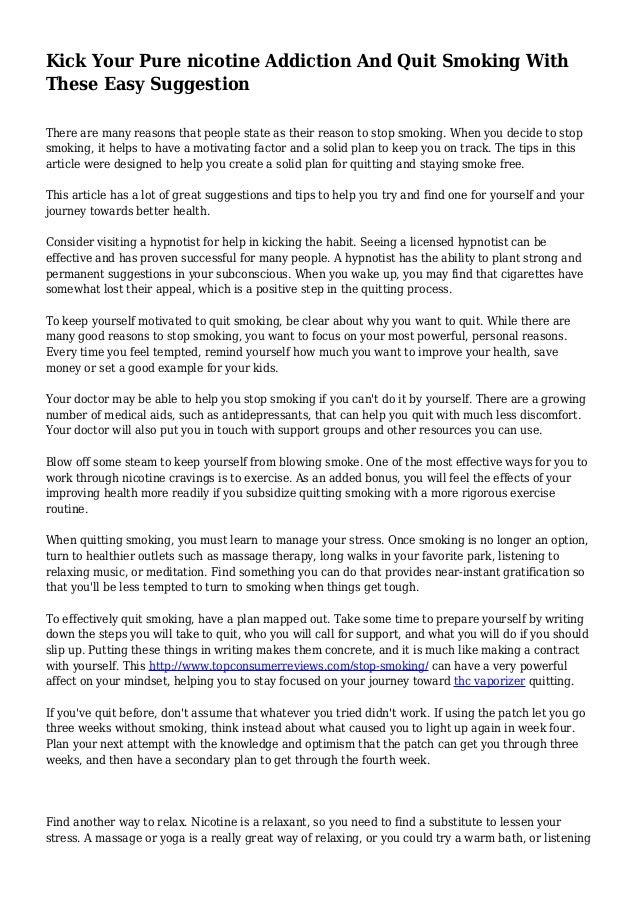 Kick Your Pure nicotine Addiction And Quit Smoking With These Easy Suggestion

There are many reasons that people state as their reason to stop smoking. When you decide to stop smoking, it helps to have a motivating factor and a solid plan to keep you on track. The tips in this article were designed to help you create a solid plan for quitting and staying smoke free.

This article has a lot of great suggestions and tips to help you try and find one for yourself and your journey towards better health.

Consider visiting a hypnotist for help in kicking the habit. Seeing a licensed hypnotist can be effective and has proven successful for many people. A hypnotist has the ability to plant strong and permanent suggestions in your subconscious. When you wake up, you may find that cigarettes have somewhat lost their appeal, which is a positive step in the quitting process.

To keep yourself motivated to quit smoking, be clear about why you want to quit. While there are many good reasons to stop smoking, you want to focus on your most powerful, personal reasons. Every time you feel tempted, remind yourself how much you want to improve your health, save money or set a good example for your kids.

Your doctor may be able to help you stop smoking if you can't do it by yourself. There are a growing number of medical aids, such as antidepressants, that can help you quit with much less discomfort. Your doctor will also put you in touch with support groups and other resources you can use.

Blow off some steam to keep yourself from blowing smoke. One of the most effective ways for you to work through nicotine cravings is to exercise. As an added bonus, you will feel the effects of your improving health more readily if you subsidize quitting smoking with a more rigorous exercise routine.

When quitting smoking, you must learn to manage your stress. Once smoking is no longer an option, turn to healthier outlets such as massage therapy, long walks in your favorite park, listening to relaxing music, or meditation. Find something you can do that provides near-instant gratification so that you'll be less tempted to turn to smoking when things get tough.

To effectively quit smoking, have a plan mapped out. Take some time to prepare yourself by writing down the steps you will take to quit, who you will call for support, and what you will do if you should slip up. Putting these things in writing makes them concrete, and it is much like making a contract with yourself. This http://www.topconsumerreviews.com/stop-smoking/ can have a very powerful affect on your mindset, helping you to stay focused on your journey toward thc vaporizer quitting.

If you've quit before, don't assume that whatever you tried didn't work. If using the patch let you go three weeks without smoking, think instead about what caused you to light up again in week four. Plan your next attempt with the knowledge and optimism that the patch can get you through three weeks, and then have a secondary plan to get through the fourth week.

Find another way to relax. Nicotine is a relaxant, so you need to find a substitute to lessen your stress. A massage or yoga is a really great way of relaxing, or you could try a warm bath, or listening